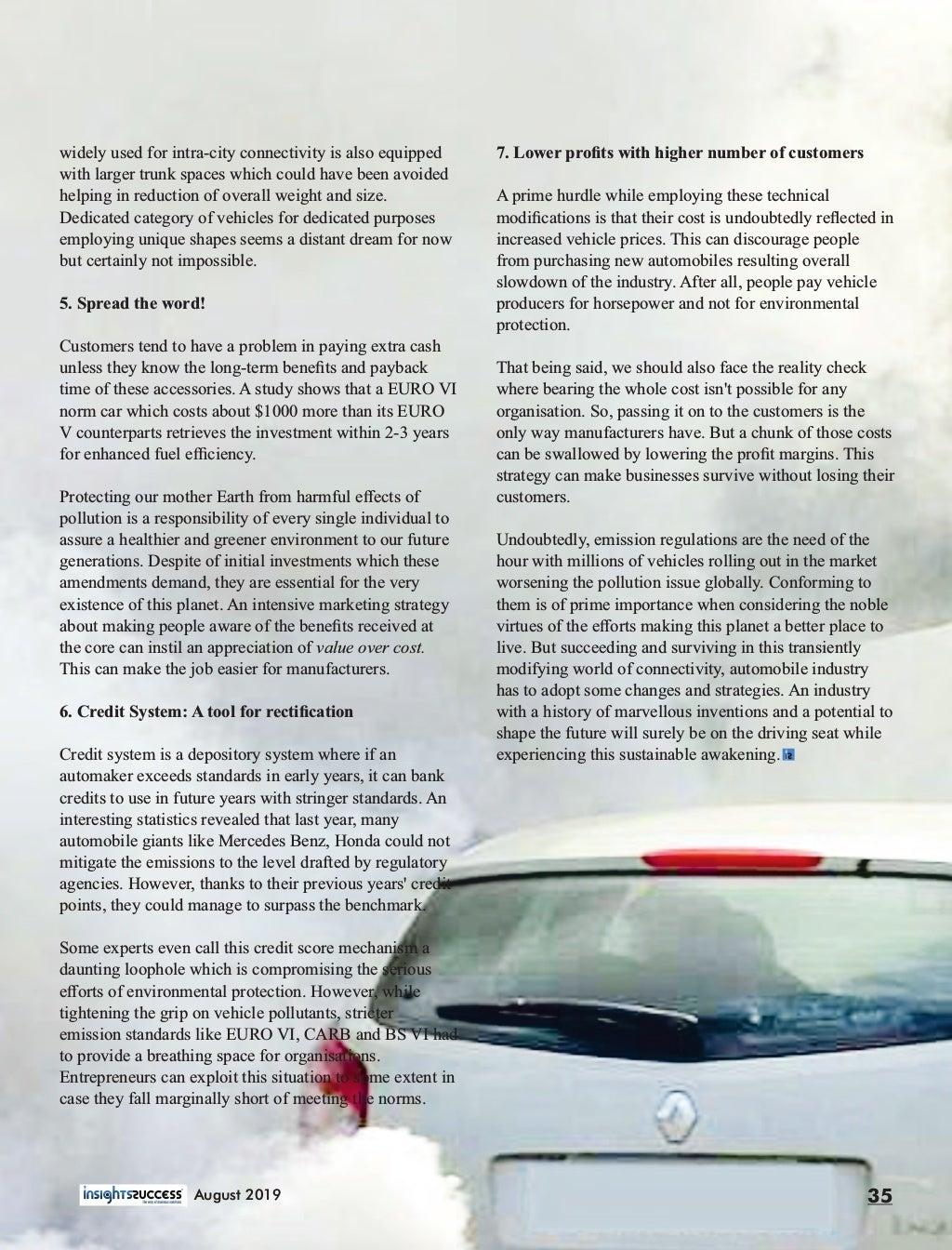 widely used for intra-city connectivity is also equipped with larger trunk spaces which could have been avoided helping in reduction of overall weight and size. Dedicated category of vehicles for dedicated purposes employing unique shapes seems a distant dream for now but certainly not impossible.

5. Spread the word!

Customers tend to have a problem in paying extra cash unless they know the long-term benefits and payback time of these accessories. A study shows that a EURO VI norm car which costs about $1000 more than its EURO V counterparts retrieves the investment within 2-3 years for enhanced fuel efficiency.

Protecting our mother Earth from harmful effects of pollution is a responsibility of every single individual to assure a healthier and greener environment to our future generations. Despite of initial investments which these amendments demand, they are essential for the very existence of this planet. An intensive marketing strategy about making people aware of the benefits received at the core can instil an appreciation of value over cost. This can make the job easier for manufacturers.

6. Credit System: A tool for rectification

Credit system is a depository system where if an automaker exceeds standards in early years, it can bank credits to use in future years with stringer standards. An interesting statistics revealed that last year, many automobile giants like Mercedes Benz, Honda could not mitigate the emissions to the level drafted by regulatory agencies. However, thanks to their previous years' credit points, they could manage to surpass the benchmark.

Some experts even call this credit score mechanism a daunting loophole which is compromising the serious efforts of environmental protection. However, while tightening the grip on vehicle pollutants, stricter emission standards like EURO VI, CARB and BS VI had to provide a breathing space for organisations. Entrepreneurs can exploit this situation to some extent in case they fall marginally short of meeting the norms.

7. Lower profits with higher number of customers

A prime hurdle while employing these technical modifications is that their cost is undoubtedly reflected in increased vehicle prices. This can discourage people from purchasing new automobiles resulting overall slowdown of the industry. After all, people pay vehicle producers for horsepower and not for environmental protection.

That being said, we should also face the reality check where bearing the whole cost isn't possible for any organisation. So, passing it on to the customers is the only way manufacturers have. But a chunk of those costs can be swallowed by lowering the profit margins. This strategy can make businesses survive without losing their customers.

Undoubtedly, emission regulations are the need of the hour with millions of vehicles rolling out in the market worsening the pollution issue globally. Conforming to them is of prime importance when considering the noble virtues of the efforts making this planet a better place to live. But succeeding and surviving in this transiently modifying world of connectivity, automobile industry has to adopt some changes and strategies. An industry with a history of marvellous inventions and a potential to shape the future will surely be on the driving seat while experiencing this sustainable awakening.

insightssuccess August 2019 35